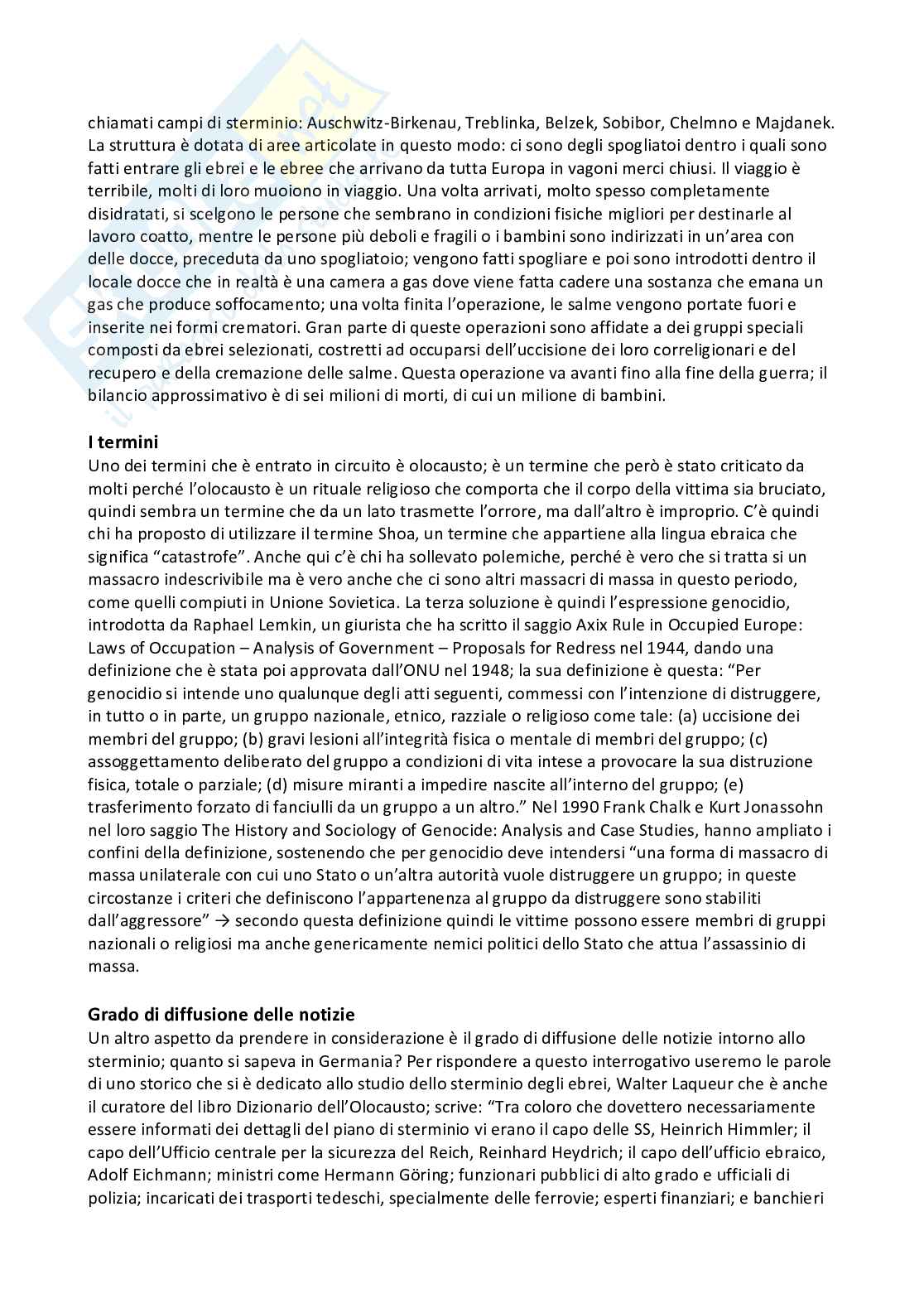 chiamati campi di sterminio: Auschwitz-Birkenau, Treblinka, Belzek, Sobibor, Chelmno e Majdanek. La struttura è dotata di aree articolate in questo modo: ci sono degli spogliatoi dentro i quali sono fatti entrare gli ebrei e le ebree che arrivano da tutta Europa in vagoni merci chiusi. Il viaggio è terribile, molti di loro muoiono in viaggio. Una volta arrivati, molto spesso completamente disidratati, si scelgono le persone che sembrano in condizioni fisiche migliori per destinarle al lavoro coatto, mentre le persone più deboli e fragili o i bambini sono indirizzati in un'area con delle docce, preceduta da uno spogliatoio; vengono fatti spogliare e poi sono introdotti dentro il locale docce che in realtà è una camera a gas dove viene fatta cadere una sostanza che emana un gas che produce soffocamento; una volta finita l'operazione, le salme vengono portate fuori e inserite nei formi crematori. Gran parte di queste operazioni sono affidate a dei gruppi speciali composti da ebrei selezionati, costretti ad occuparsi dell'uccisione dei loro correligionari e del recupero e della cremazione delle salme. Questa operazione va avanti fino alla fine della guerra; il bilancio approssimativo è di sei milioni di morti, di cui un milione di bambini.

I termini
Uno dei termini che è entrato in circuito è olocausto; è un termine che però è stato criticato da molti perché l'olocausto è un rituale religioso che comporta che il corpo della vittima sia bruciato, quindi sembra un termine che da un lato trasmette l'orrore, ma dall'altro è improprio. C'è quindi chi ha proposto di utilizzare il termine Shoa, un termine che appartiene alla lingua ebraica che significa "catastrofe". Anche qui c'è chi ha sollevato polemiche, perché è vero che si tratta si un massacro indescrivibile ma è vero anche che ci sono altri massacri di massa in questo periodo, come quelli compiuti in Unione Sovietica. La terza soluzione è quindi l'espressione genocidio, introdotta da Raphael Lemkin, un giurista che ha scritto il saggio Axix Rule in Occupied Europe: Laws of Occupation – Analysis of Government – Proposals for Redress nel 1944, dando una definizione che è stata poi approvata dall'ONU nel 1948; la sua definizione è questa: "Per genocidio si intende uno qualunque degli atti seguenti, commessi con l'intenzione di distruggere, in tutto o in parte, un gruppo nazionale, etnico, razziale o religioso come tale: (a) uccisione dei membri del gruppo; (b) gravi lesioni all'integrità fisica o mentale di membri del gruppo; (c) assoggettamento deliberato del gruppo a condizioni di vita intese a provocare la sua distruzione fisica, totale o parziale; (d) misure miranti a impedire nascite all'interno del gruppo; (e) trasferimento forzato di fanciulli da un gruppo a un altro." Nel 1990 Frank Chalk e Kurt Jonassohn nel loro saggio The History and Sociology of Genocide: Analysis and Case Studies, hanno ampliato i confini della definizione, sostenendo che per genocidio deve intendersi "una forma di massacro di massa unilaterale con cui uno Stato o un'altra autorità vuole distruggere un gruppo; in queste circostanze i criteri che definiscono l'appartenenza al gruppo da distruggere sono stabiliti dall'aggressore" → secondo questa definizione quindi le vittime possono essere membri di gruppi nazionali o religiosi ma anche genericamente nemici politici dello Stato che attua l'assassinio di massa.

Grado di diffusione delle notizie
Un altro aspetto da prendere in considerazione è il grado di diffusione delle notizie intorno allo sterminio; quanto si sapeva in Germania? Per rispondere a questo interrogativo useremo le parole di uno storico che si è dedicato allo studio dello sterminio degli ebrei, Walter Laqueur che è anche il curatore del libro Dizionario dell'Olocausto; scrive: "Tra coloro che dovettero necessariamente essere informati dei dettagli del piano di sterminio vi erano il capo delle SS, Heinrich Himmler; il capo dell'Ufficio centrale per la sicurezza del Reich, Reinhard Heydrich; il capo dell'ufficio ebraico, Adolf Eichmann; ministri come Hermann Göring; funzionari pubblici di alto grado e ufficiali di polizia; incaricati dei trasporti tedeschi, specialmente delle ferrovie; esperti finanziari; e banchieri